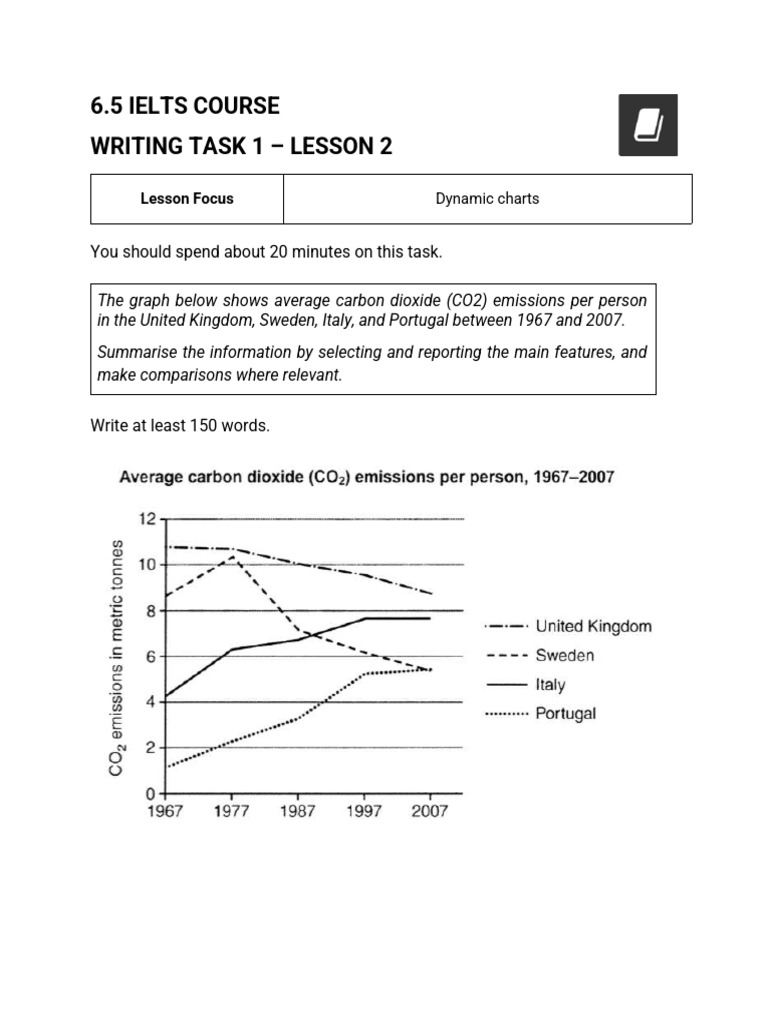 6.5 IELTS COURSE
WRITING TASK 1 – LESSON 2

| Lesson Focus | Dynamic charts |
|---|---|

You should spend about 20 minutes on this task.

The graph below shows average carbon dioxide (CO2) emissions per person in the United Kingdom, Sweden, Italy, and Portugal between 1967 and 2007.

Summarise the information by selecting and reporting the main features, and make comparisons where relevant.

Write at least 150 words.

Average carbon dioxide ($CO_2$) emissions per person, 1967–2007

$CO_2$ emissions in metric tonnes

12
10
8
6
4
2
0

1967 1977 1987 1997 2007

United Kingdom
Sweden
Italy
Portugal